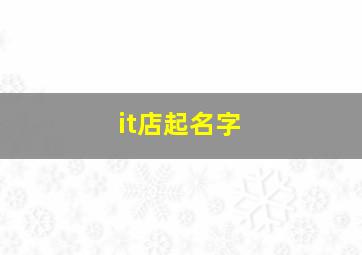 it店起名字